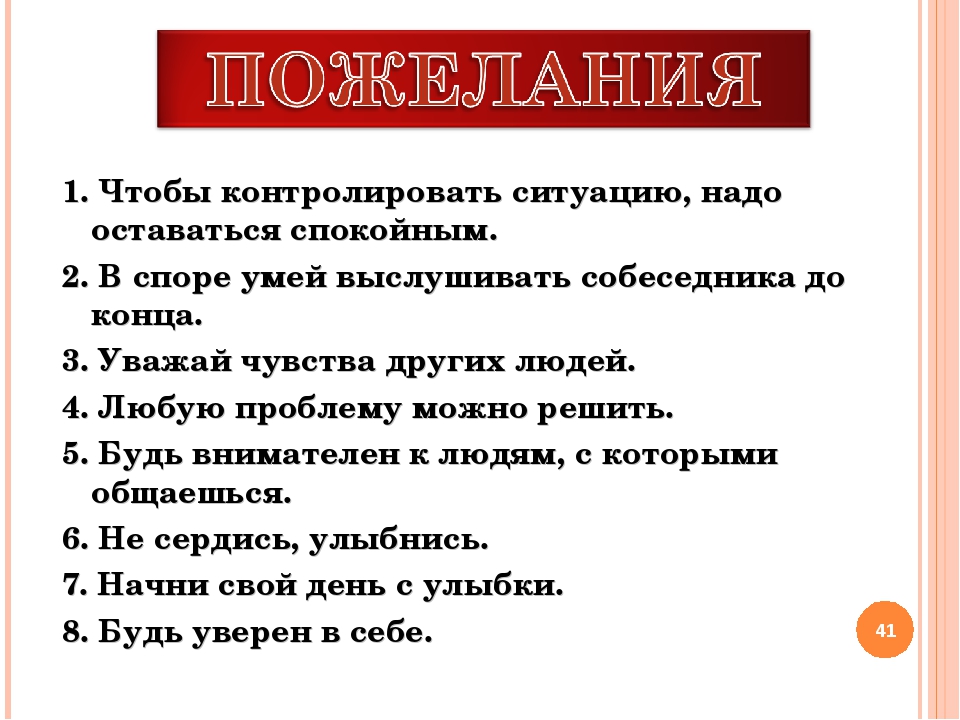 ПОЖЕЛАНИЯ

1. Чтобы контролировать ситуацию, надо оставаться спокойным.

2. В споре умей выслушивать собеседника до конца.

3. Уважай чувства других людей.

4. Любую проблему можно решить.

5. Будь внимателен к людям, с которыми общаешься.

6. Не сердись, улыбнись.

7. Начни свой день с улыбки.

8. Будь уверен в себе.

41